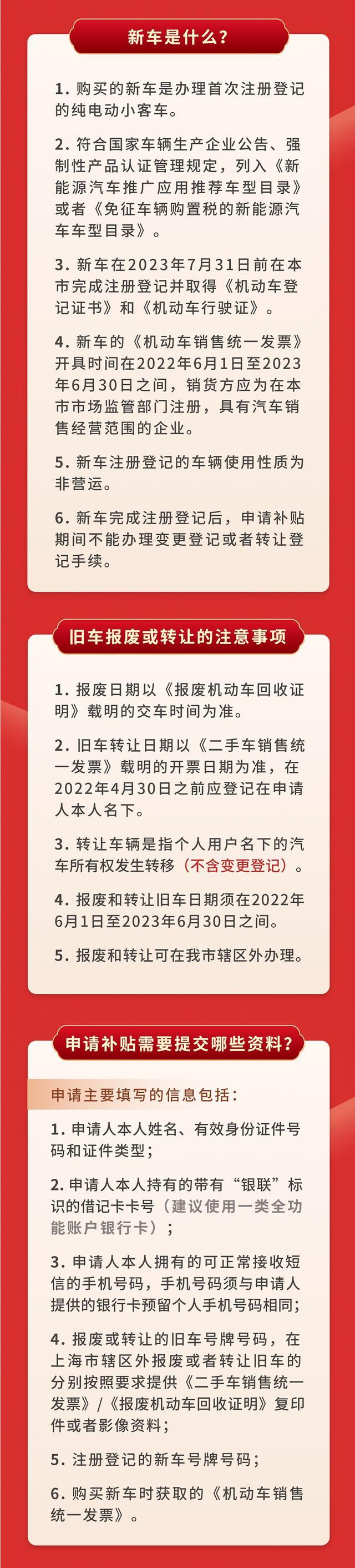 新车是什么？

1. 购买的新车是办理首次注册登记的纯电动小客车。

2. 符合国家车辆生产企业公告、强制性产品认证管理规定，列入《新能源汽车推广应用推荐车型目录》或者《免征车辆购置税的新能源汽车车型目录》。

3. 新车在2023年7月31日前在本市完成注册登记并取得《机动车登记证书》和《机动车行驶证》。

4. 新车的《机动车销售统一发票》开具时间在2022年6月1日至2023年6月30日之间，销货方应为在本市市场监管部门注册，具有汽车销售经营范围的企业。

5. 新车注册登记的车辆使用性质为非营运。

6. 新车完成注册登记后，申请补贴期间不能办理变更登记或者转让登记手续。

旧车报废或转让的注意事项

1. 报废日期以《报废机动车回收证明》载明的交车时间为准。

2. 旧车转让日期以《二手车销售统一发票》载明的开票日期为准，在2022年4月30日之前应登记在申请人本人名下。

3. 转让车辆是指个人用户名下的汽车所有权发生转移（不含变更登记）。

4. 报废和转让旧车日期须在2022年6月1日至2023年6月30日之间。

5. 报废和转让可在我市辖区外办理。

申请补贴需要提交哪些资料？

申请主要填写的信息包括：

1. 申请人本人姓名、有效身份证件号码和证件类型；

2. 申请人本人持有的带有“银联”标识的借记卡卡号（建议使用一类全功能账户银行卡）；

3. 申请人本人拥有的可正常接收短信的手机号码，手机号码须与申请人提供的银行卡预留个人手机号码相同；

4. 报废或转让的旧车号牌号码，在上海市辖区外报废或者转让旧车的分别按照要求提供《二手车销售统一发票》/《报废机动车回收证明》复印件或者影像资料；

5. 注册登记的新车号牌号码；

6. 购买新车时获取的《机动车销售统一发票》。